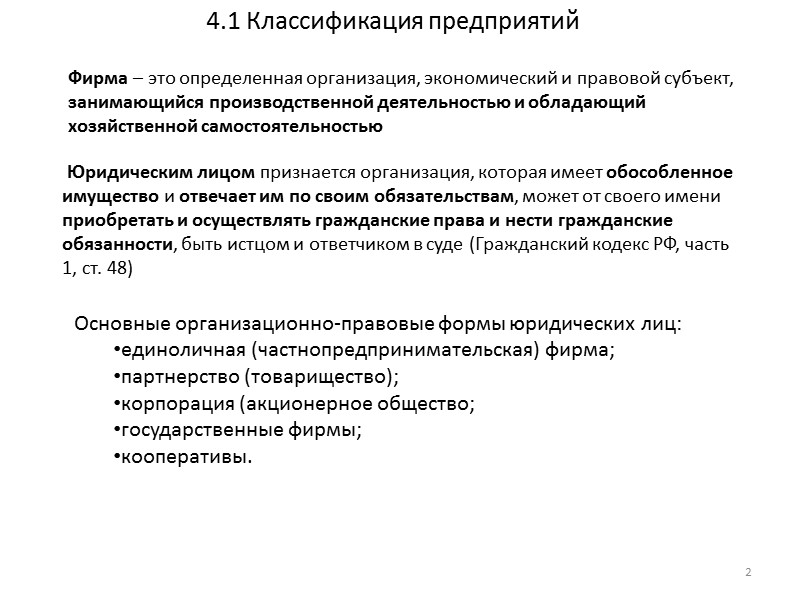 4.1 Классификация предприятий

Фирма – это определенная организация, экономический и правовой субъект, занимающийся производственной деятельностью и обладающий хозяйственной самостоятельностью

Юридическим лицом признается организация, которая имеет обособленное имущество и отвечает им по своим обязательствам, может от своего имени приобретать и осуществлять гражданские права и нести гражданские обязанности, быть истцом и ответчиком в суде (Гражданский кодекс РФ, часть 1, ст. 48)

Основные организационно-правовые формы юридических лиц:
•единоличная (частнопредпринимательская) фирма;
•партнерство (товарищество);
•корпорация (акционерное общество;
•государственные фирмы;
•кооперативы.

2